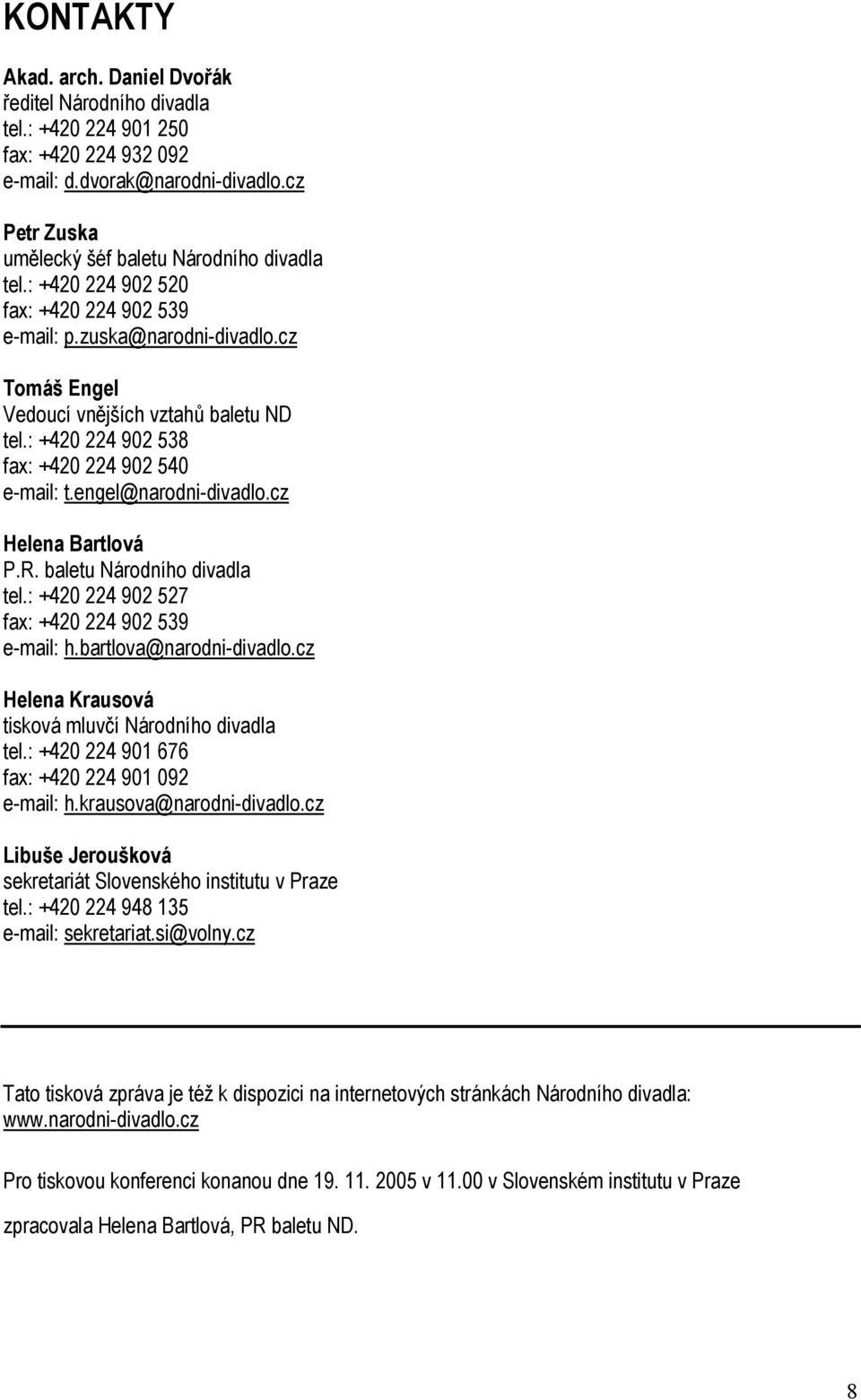 KONTAKTY

Akad. arch. Daniel Dvořák
ředitel Národního divadla
tel.: +420 224 901 250
fax: +420 224 932 092
e-mail: d.dvorak@narodni-divadlo.cz

Petr Zuska
umělecký šéf baletu Národního divadla
tel.: +420 224 902 520
fax: +420 224 902 539
e-mail: p.zuska@narodni-divadlo.cz

Tomáš Engel
Vedoucí vnějších vztahů baletu ND
tel.: +420 224 902 538
fax: +420 224 902 540
e-mail: t.engel@narodni-divadlo.cz

Helena Bartlová
P.R. baletu Národního divadla
tel.: +420 224 902 527
fax: +420 224 902 539
e-mail: h.bartlova@narodni-divadlo.cz

Helena Krausová
tisková mluvčí Národního divadla
tel.: +420 224 901 676
fax: +420 224 901 092
e-mail: h.krausova@narodni-divadlo.cz

Libuše Jeroušková
sekretariát Slovenského institutu v Praze
tel.: +420 224 948 135
e-mail: sekretariat.si@volny.cz

Tato tisková zpráva je též k dispozici na internetových stránkách Národního divadla: www.narodni-divadlo.cz

Pro tiskovou konferenci konanou dne 19. 11. 2005 v 11.00 v Slovenském institutu v Praze

zpracovala Helena Bartlová, PR baletu ND.

8